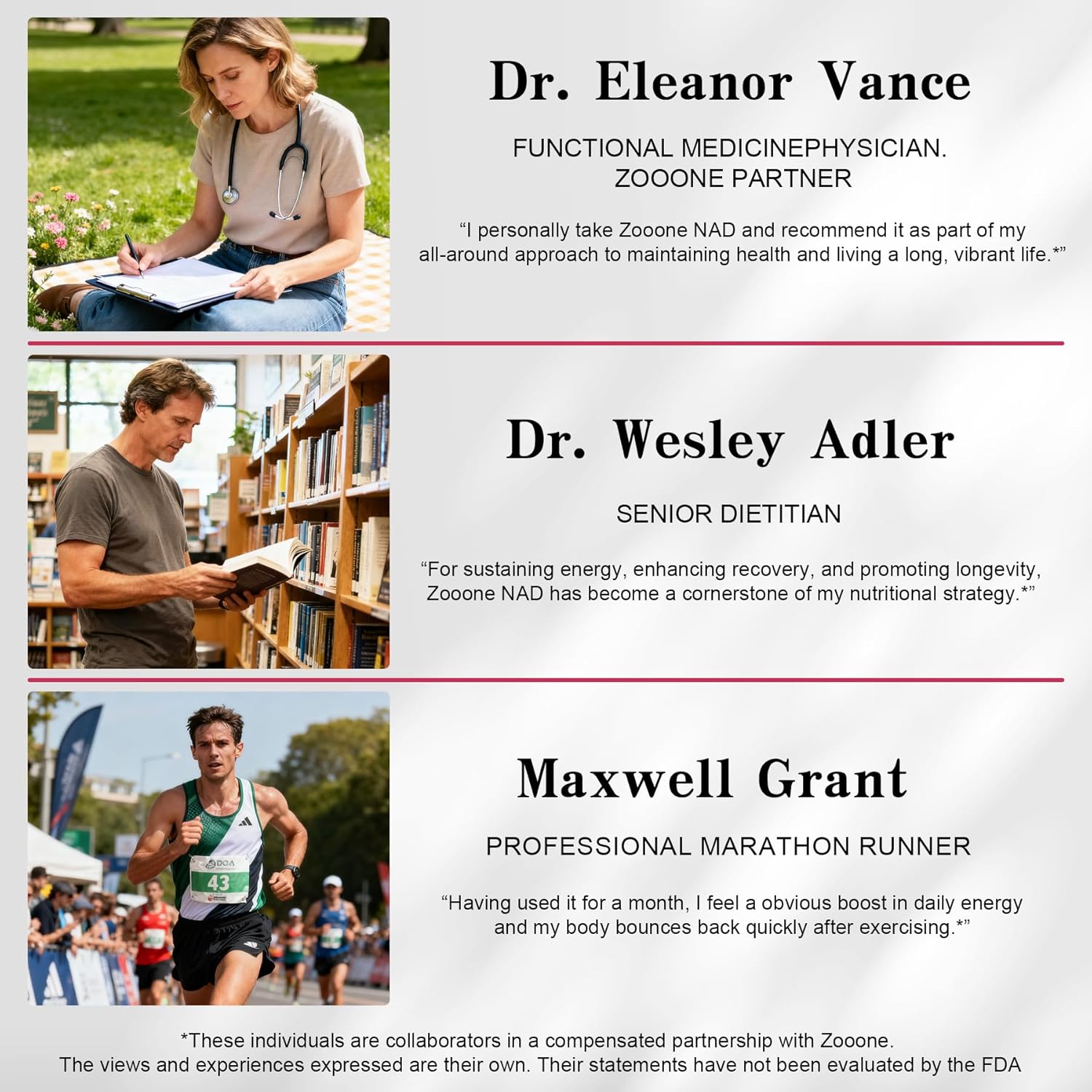 Dr. Eleanor Vance

FUNCTIONAL MEDICINEPHYSICIAN.
ZOOONE PARTNER

“I personally take Zooone NAD and recommend it as part of my all-around approach to maintaining health and living a long, vibrant life.*”

Dr. Wesley Adler

SENIOR DIETITIAN

“For sustaining energy, enhancing recovery, and promoting longevity, Zooone NAD has become a cornerstone of my nutritional strategy.*”

DOA
43

Maxwell Grant

PROFESSIONAL MARATHON RUNNER

“Having used it for a month, I feel a obvious boost in daily energy and my body bounces back quickly after exercising.*”

*These individuals are collaborators in a compensated partnership with Zooone.
The views and experiences expressed are their own. Their statements have not been evaluated by the FDA